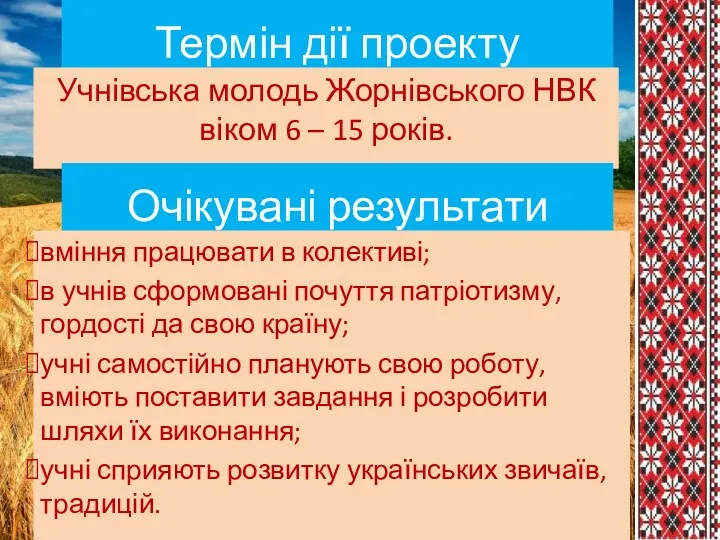 Термін дії проекту

Учнівська молодь Жорнівського НВК віком 6 – 15 років.

Очікувані результати

вміння працювати в колективі;

в учнів сформовані почуття патріотизму, гордості да свою країну;

учні самостійно планують свою роботу, вміють поставити завдання і розробити шляхи їх виконання;

учні сприяють розвитку українських звичаїв, традицій.